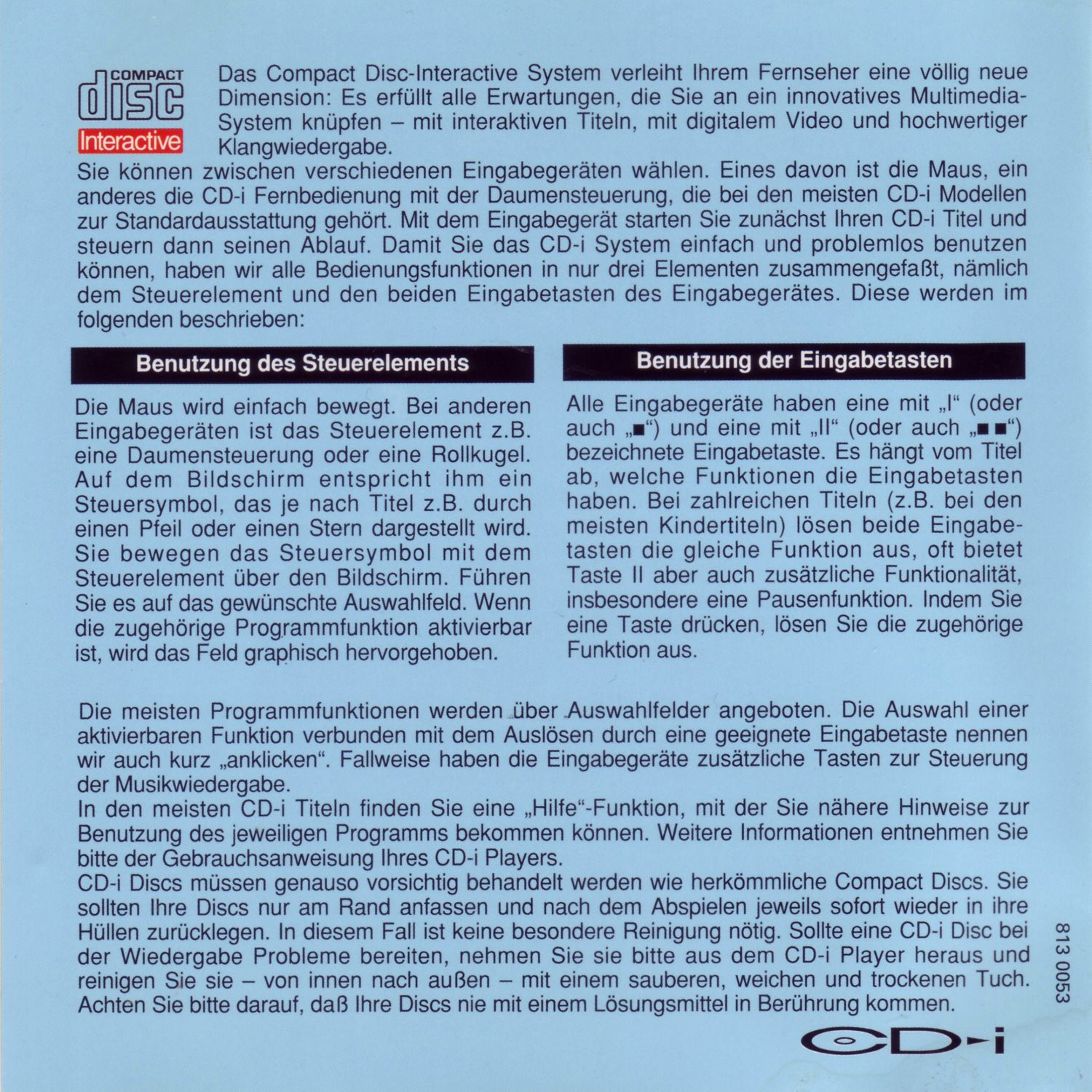 COMPACT
disc
Interactive

Das Compact Disc-Interactive System verleiht Ihrem Fernseher eine völlig neue Dimension: Es erfüllt alle Erwartungen, die Sie an ein innovatives Multimedia-System knüpfen – mit interaktiven Titeln, mit digitalem Video und hochwertiger Klangwiedergabe.
Sie können zwischen verschiedenen Eingabegeräten wählen. Eines davon ist die Maus, ein anderes die CD-i Fernbedienung mit der Daumensteuerung, die bei den meisten CD-i Modellen zur Standardausstattung gehört. Mit dem Eingabegerät starten Sie zunächst Ihren CD-i Titel und steuern dann seinen Ablauf. Damit Sie das CD-i System einfach und problemlos benutzen können, haben wir alle Bedienungsfunktionen in nur drei Elementen zusammengefaßt, nämlich dem Steuerelement und den beiden Eingabetasten des Eingabegerätes. Diese werden im folgenden beschrieben:

Benutzung des Steuerelements

Die Maus wird einfach bewegt. Bei anderen Eingabegeräten ist das Steuerelement z.B. eine Daumensteuerung oder eine Rollkugel. Auf dem Bildschirm entspricht ihm ein Steuersymbol, das je nach Titel z.B. durch einen Pfeil oder einen Stern dargestellt wird. Sie bewegen das Steuersymbol mit dem Steuerelement über den Bildschirm. Führen Sie es auf das gewünschte Auswahlfeld. Wenn die zugehörige Programmfunktion aktivierbar ist, wird das Feld graphisch hervorgehoben.

Benutzung der Eingabetasten

Alle Eingabegeräte haben eine mit „I“ (oder auch „■“) und eine mit „II“ (oder auch „■ ■“) bezeichnete Eingabetaste. Es hängt vom Titel ab, welche Funktionen die Eingabetasten haben. Bei zahlreichen Titeln (z.B. bei den meisten Kindertiteln) lösen beide Eingabetasten die gleiche Funktion aus, oft bietet Taste II aber auch zusätzliche Funktionalität, insbesondere eine Pausenfunktion. Indem Sie eine Taste drücken, lösen Sie die zugehörige Funktion aus.

Die meisten Programmfunktionen werden über Auswahlfelder angeboten. Die Auswahl einer aktivierbaren Funktion verbunden mit dem Auslösen durch eine geeignete Eingabetaste nennen wir auch kurz „anklicken“. Fallweise haben die Eingabegeräte zusätzliche Tasten zur Steuerung der Musikwiedergabe.
In den meisten CD-i Titeln finden Sie eine „Hilfe“-Funktion, mit der Sie nähere Hinweise zur Benutzung des jeweiligen Programms bekommen können. Weitere Informationen entnehmen Sie bitte der Gebrauchsanweisung Ihres CD-i Players.
CD-i Discs müssen genauso vorsichtig behandelt werden wie herkömmliche Compact Discs. Sie sollten Ihre Discs nur am Rand anfassen und nach dem Abspielen jeweils sofort wieder in ihre Hüllen zurücklegen. In diesem Fall ist keine besondere Reinigung nötig. Sollte eine CD-i Disc bei der Wiedergabe Probleme bereiten, nehmen Sie sie bitte aus dem CD-i Player heraus und reinigen Sie sie – von innen nach außen – mit einem sauberen, weichen und trockenen Tuch. Achten Sie bitte darauf, daß Ihre Discs nie mit einem Lösungsmittel in Berührung kommen.

813 0053

CD-i